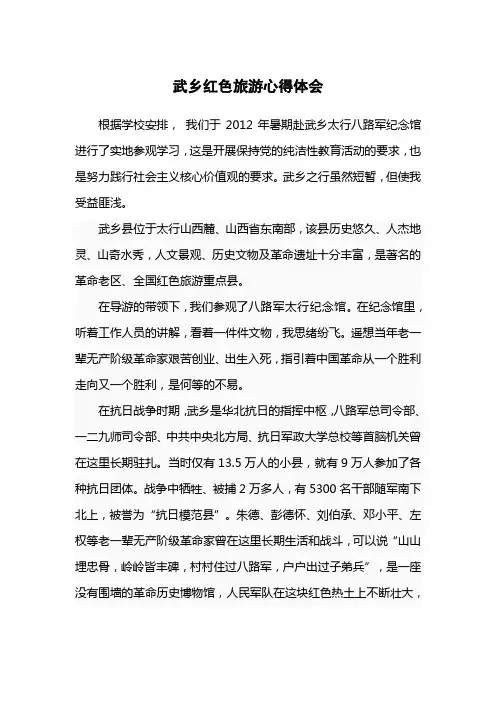 武乡红色旅游心得体会

根据学校安排， 我们于 2012 年暑期赴武乡太行八路军纪念馆进行了实地参观学习，这是开展保持党的纯洁性教育活动的要求，也是努力践行社会主义核心价值观的要求。武乡之行虽然短暂，但使我受益匪浅。

武乡县位于太行山西麓、山西省东南部，该县历史悠久、人杰地灵、山奇水秀，人文景观、历史文物及革命遗址十分丰富，是著名的革命老区、全国红色旅游重点县。

在导游的带领下，我们参观了八路军太行纪念馆。在纪念馆里，听着工作人员的讲解，看着一件件文物，我思绪纷飞。遥想当年老一辈无产阶级革命家艰苦创业、出生入死，指引着中国革命从一个胜利走向又一个胜利，是何等的不易。

在抗日战争时期，武乡是华北抗日的指挥中枢，八路军总司令部、一二九师司令部、中共中央北方局、抗日军政大学总校等首脑机关曾在这里长期驻扎。当时仅有 13.5 万人的小县，就有 9 万人参加了各种抗日团体。战争中牺牲、被捕 2 万多人，有 5300 名干部随军南下北上，被誉为“抗日模范县”。朱德、彭德怀、刘伯承、邓小平、左权等老一辈无产阶级革命家曾在这里长期生活和战斗，可以说“山山埋忠骨，岭岭皆丰碑，村村住过八路军，户户出过子弟兵”，是一座没有围墙的革命历史博物馆，人民军队在这块红色热土上不断壮大，